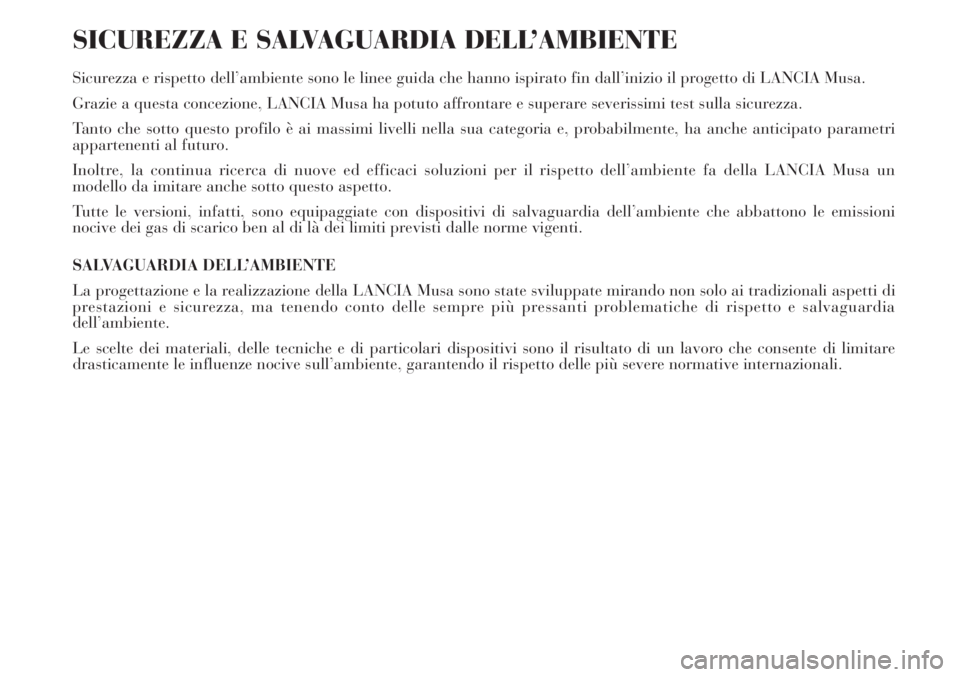 SICUREZZA E SALVAGUARDIA DELL'AMBIENTE

Sicurezza e rispetto dell'ambiente sono le linee guida che hanno ispirato fin dall'inizio il progetto di LANCIA Musa.

Grazie a questa concezione, LANCIA Musa ha potuto affrontare e superare severissimi test sulla sicurezza.

Tanto che sotto questo profilo è ai massimi livelli nella sua categoria e, probabilmente, ha anche anticipato parametri appartenenti al futuro.

Inoltre, la continua ricerca di nuove ed efficaci soluzioni per il rispetto dell'ambiente fa della LANCIA Musa un modello da imitare anche sotto questo aspetto.

Tutte le versioni, infatti, sono equipaggiate con dispositivi di salvaguardia dell'ambiente che abbattono le emissioni nocive dei gas di scarico ben al di là dei limiti previsti dalle norme vigenti.

SALVAGUARDIA DELL'AMBIENTE

La progettazione e la realizzazione della LANCIA Musa sono state sviluppate mirando non solo ai tradizionali aspetti di prestazioni e sicurezza, ma tenendo conto delle sempre più pressanti problematiche di rispetto e salvaguardia dell'ambiente.

Le scelte dei materiali, delle tecniche e di particolari dispositivi sono il risultato di un lavoro che consente di limitare drasticamente le influenze nocive sull'ambiente, garantendo il rispetto delle più severe normative internazionali.

carmanualsonline.info